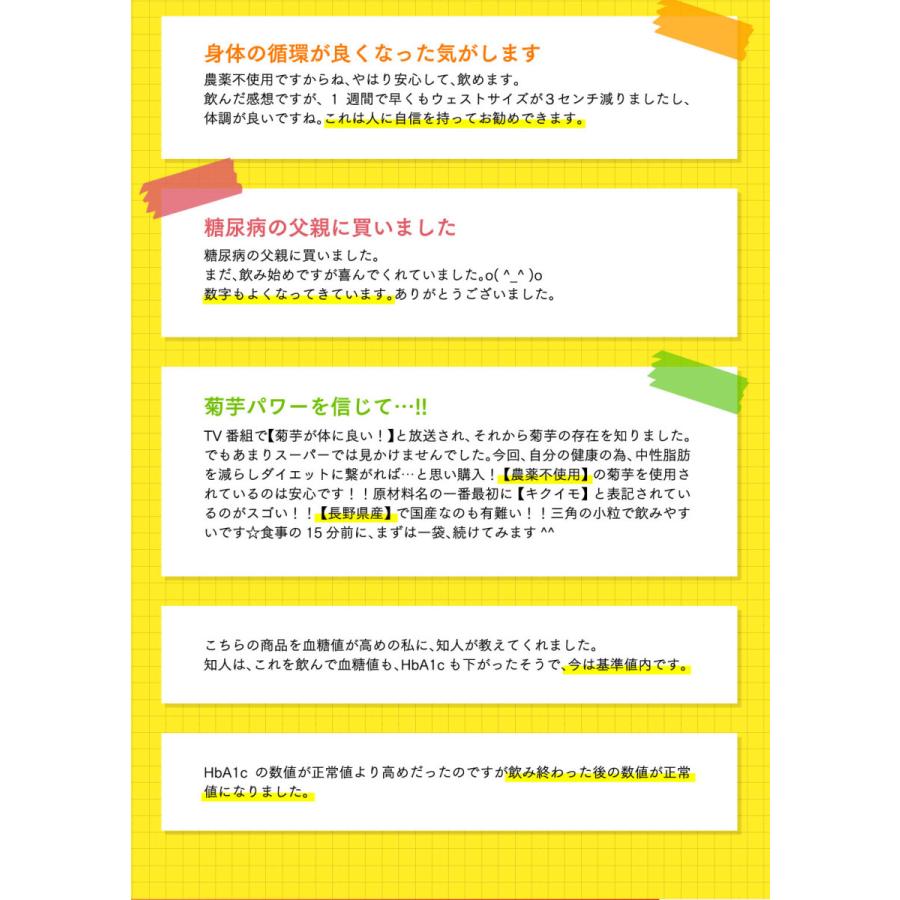 身体の循環が良くなった気がします

農薬不使用ですからね、やはり安心して、飲めます。
飲んだ感想ですが、1 週間で早くもウェストサイズが3センチ減りましたし、体調が良いですね。これは人に自信を持ってお勧めできます。

糖尿病の父親に買いました

糖尿病の父親に買いました。
まだ、飲み始めですが喜んでくれていました。o( ^_^ )o
数字もよくなってきています。ありがとうございました。

菊芋パワーを信じて…!!

TV 番組で【菊芋が体に良い！】と放送され、それから菊芋の存在を知りました。でもあまりスーパーでは見かけませんでした。今回、自分の健康の為、中性脂肪を減らしダイエットに繋がれば…と思い購入！【農薬不使用】の菊芋を使用されているのは安心です！！原材料名の一番最初に【キクイモ】と表記されているのがスゴい！！【長野県産】で国産なのも有難い！！三角の小粒で飲みやすいです☆食事の 15 分前に、まずは一袋、続けてみます ^^

こちらの商品を血糖値が高めの私に、知人が教えてくれました。
知人は、これを飲んで血糖値も、HbA1c も下がったそうで、今は基準値内です。

HbA1c の数値が正常値より高めだったのですが飲み終わった後の数値が正常値になりました。